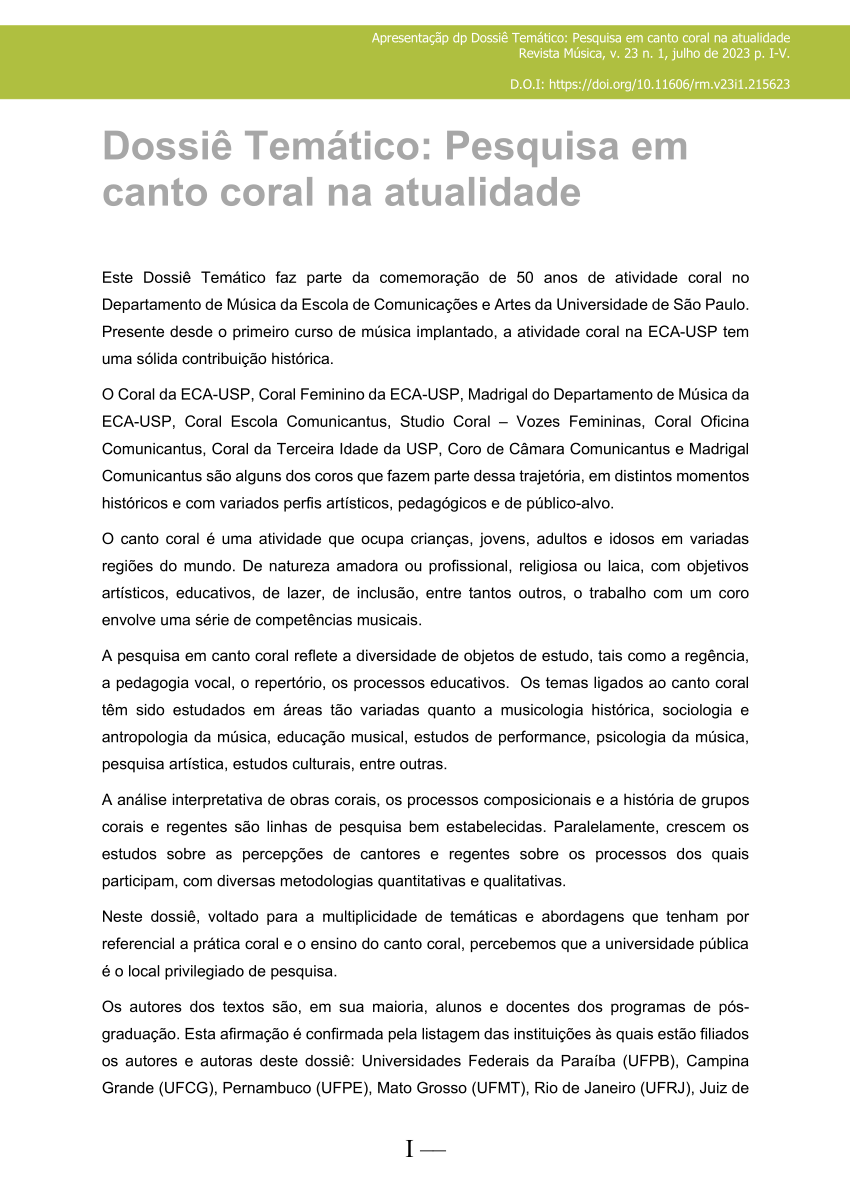 Apresentação dp Dossiê Temático: Pesquisa em canto coral na atualidade
Revista Música, v. 23 n. 1, julho de 2023 p. I-V.

D.O.I: https://doi.org/10.11606/rm.v23i1.215623

Dossiê Temático: Pesquisa em canto coral na atualidade

Este Dossiê Temático faz parte da comemoração de 50 anos de atividade coral no Departamento de Música da Escola de Comunicações e Artes da Universidade de São Paulo. Presente desde o primeiro curso de música implantado, a atividade coral na ECA-USP tem uma sólida contribuição histórica.

O Coral da ECA-USP, Coral Feminino da ECA-USP, Madrigal do Departamento de Música da ECA-USP, Coral Escola Comunicantus, Studio Coral – Vozes Femininas, Coral Oficina Comunicantus, Coral da Terceira Idade da USP, Coro de Câmara Comunicantus e Madrigal Comunicantus são alguns dos coros que fazem parte dessa trajetória, em distintos momentos históricos e com variados perfis artísticos, pedagógicos e de público-alvo.

O canto coral é uma atividade que ocupa crianças, jovens, adultos e idosos em variadas regiões do mundo. De natureza amadora ou profissional, religiosa ou laica, com objetivos artísticos, educativos, de lazer, de inclusão, entre tantos outros, o trabalho com um coro envolve uma série de competências musicais.

A pesquisa em canto coral reflete a diversidade de objetos de estudo, tais como a regência, a pedagogia vocal, o repertório, os processos educativos. Os temas ligados ao canto coral têm sido estudados em áreas tão variadas quanto a musicologia histórica, sociologia e antropologia da música, educação musical, estudos de performance, psicologia da música, pesquisa artística, estudos culturais, entre outras.

A análise interpretativa de obras corais, os processos composicionais e a história de grupos corais e regentes são linhas de pesquisa bem estabelecidas. Paralelamente, crescem os estudos sobre as percepções de cantores e regentes sobre os processos dos quais participam, com diversas metodologias quantitativas e qualitativas.

Neste dossiê, voltado para a multiplicidade de temáticas e abordagens que tenham por referencial a prática coral e o ensino do canto coral, percebemos que a universidade pública é o local privilegiado de pesquisa.

Os autores dos textos são, em sua maioria, alunos e docentes dos programas de pós-graduação. Esta afirmação é confirmada pela listagem das instituições às quais estão filiados os autores e autoras deste dossiê: Universidades Federais da Paraíba (UFPB), Campina Grande (UFCG), Pernambuco (UFPE), Mato Grosso (UFMT), Rio de Janeiro (UFRJ), Juiz de

I —